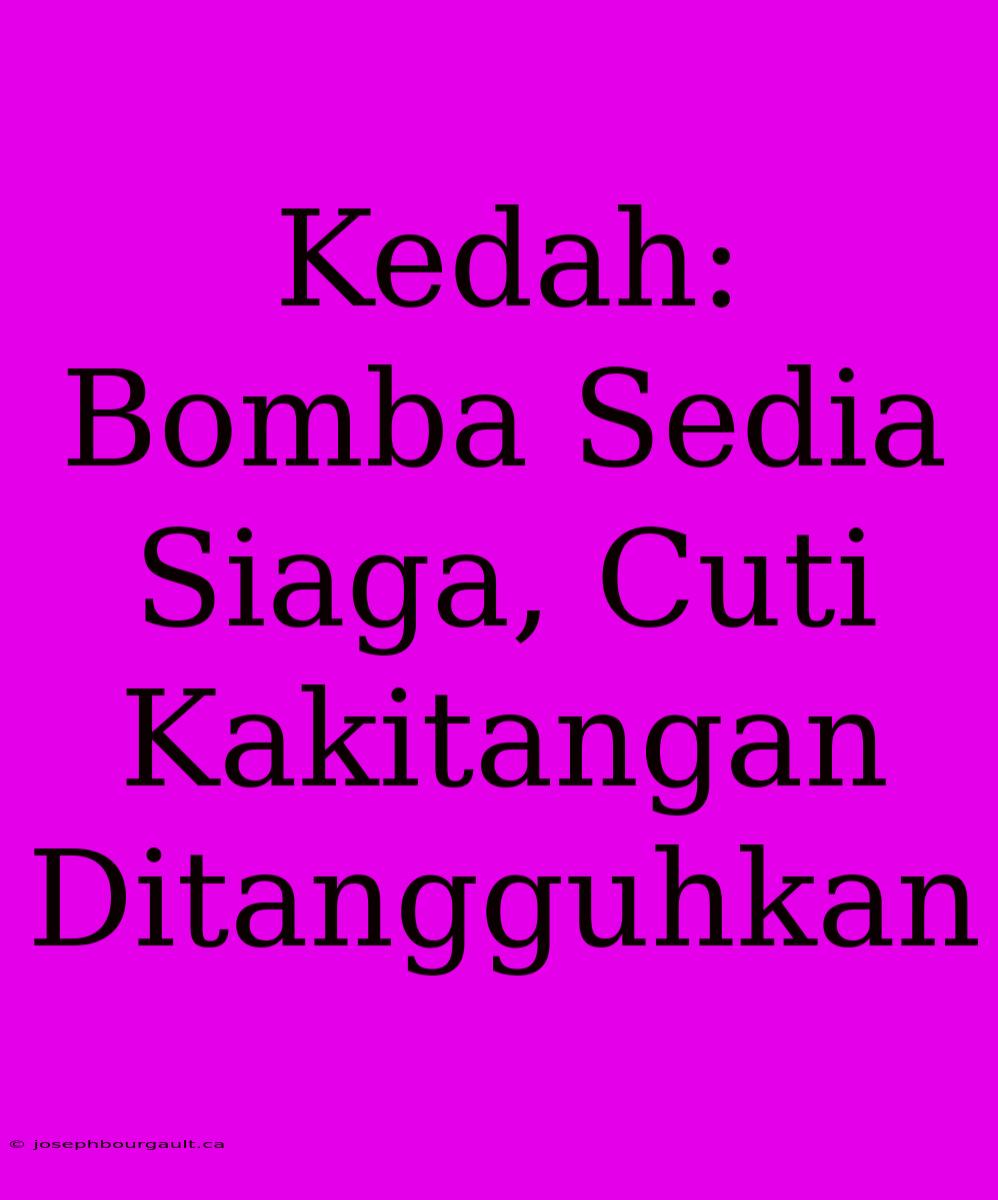 Kedah: Bomba Sedia Siaga, Cuti Kakitangan Ditangguhkan

© josephbourgault.ca